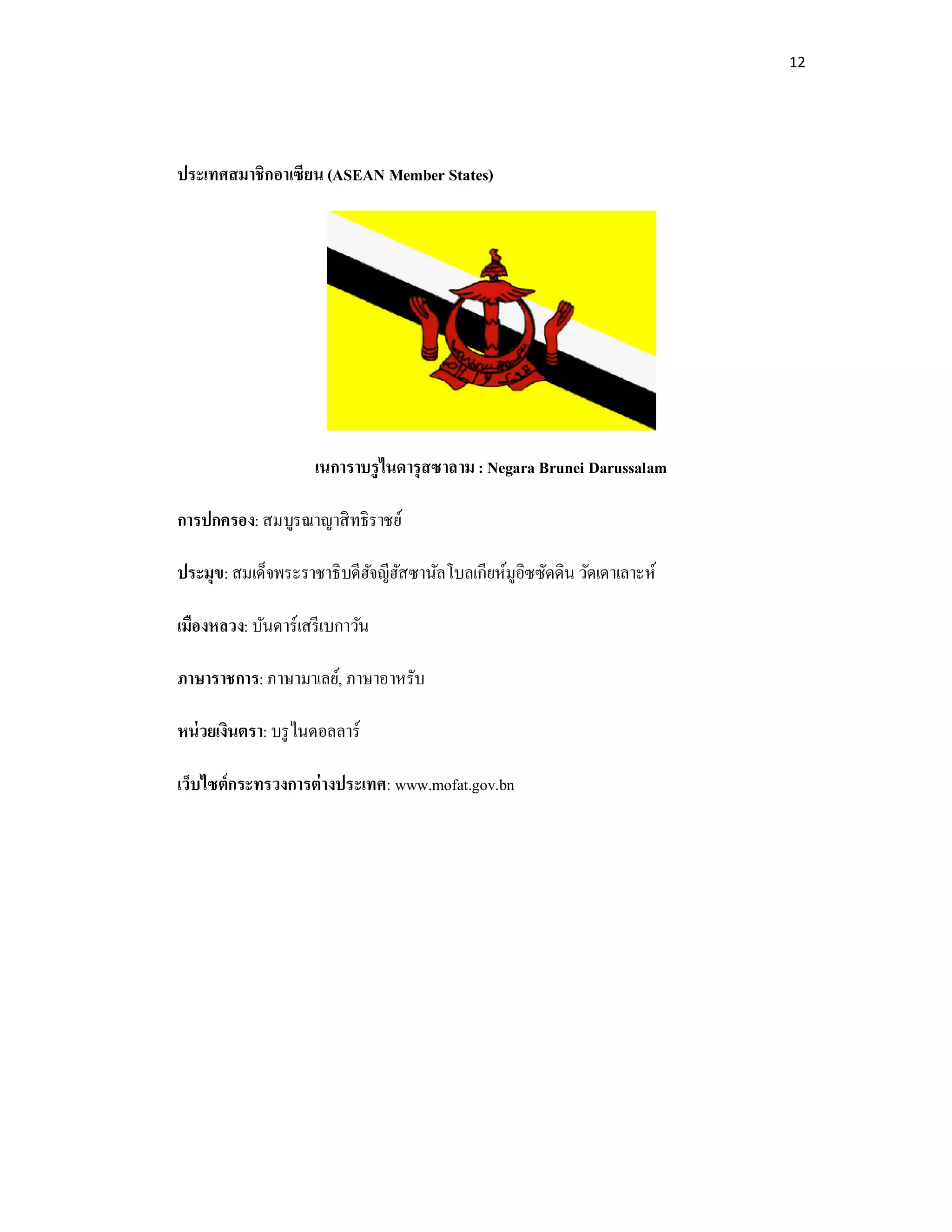 12

ประเทศสมาชิกอาเซียน (ASEAN Member States)

เนการาบรูไนดารุสซาลาม : Negara Brunei Darussalam

การปกครอง: สมบูรณาญาสิทธิราชย์

ประมุข: สมเด็จพระราชาธิบดีฮัจญีฮัสซานัลโบลเกียห์มูอิซซัดดิน วัดเดาเลาะห์

เมืองหลวง: บันดาร์เสรีเบกาวัน

ภาษาราชการ: ภาษามาเลย์, ภาษาอาหรับ

หน่วยเงินตรา: บรูไนดอลลาร์

เว็บไซต์กระทรวงการต่างประเทศ: www.mofat.gov.bn